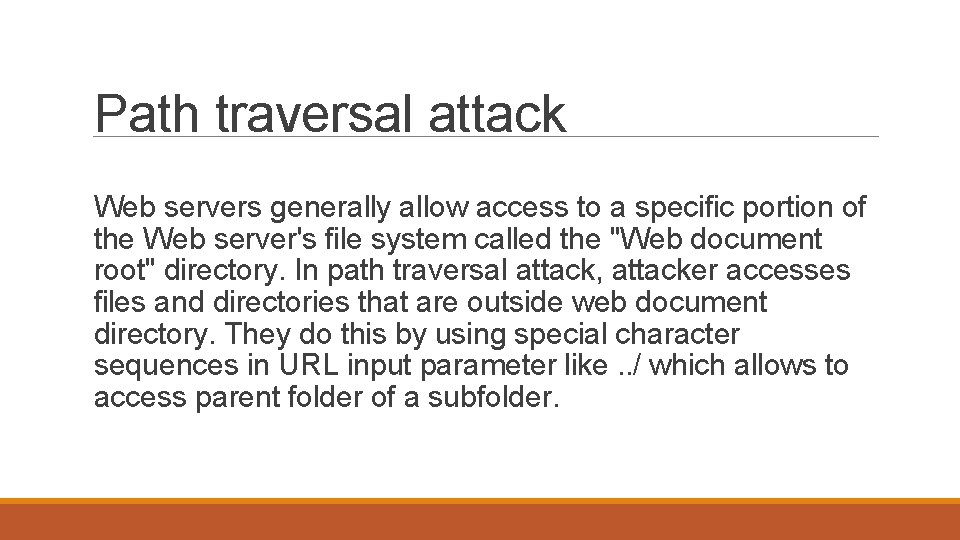 Path traversal attack

Web servers generally allow access to a specific portion of the Web server's file system called the "Web document root" directory. In path traversal attack, attacker accesses files and directories that are outside web document directory. They do this by using special character sequences in URL input parameter like ../ which allows to access parent folder of a subfolder.